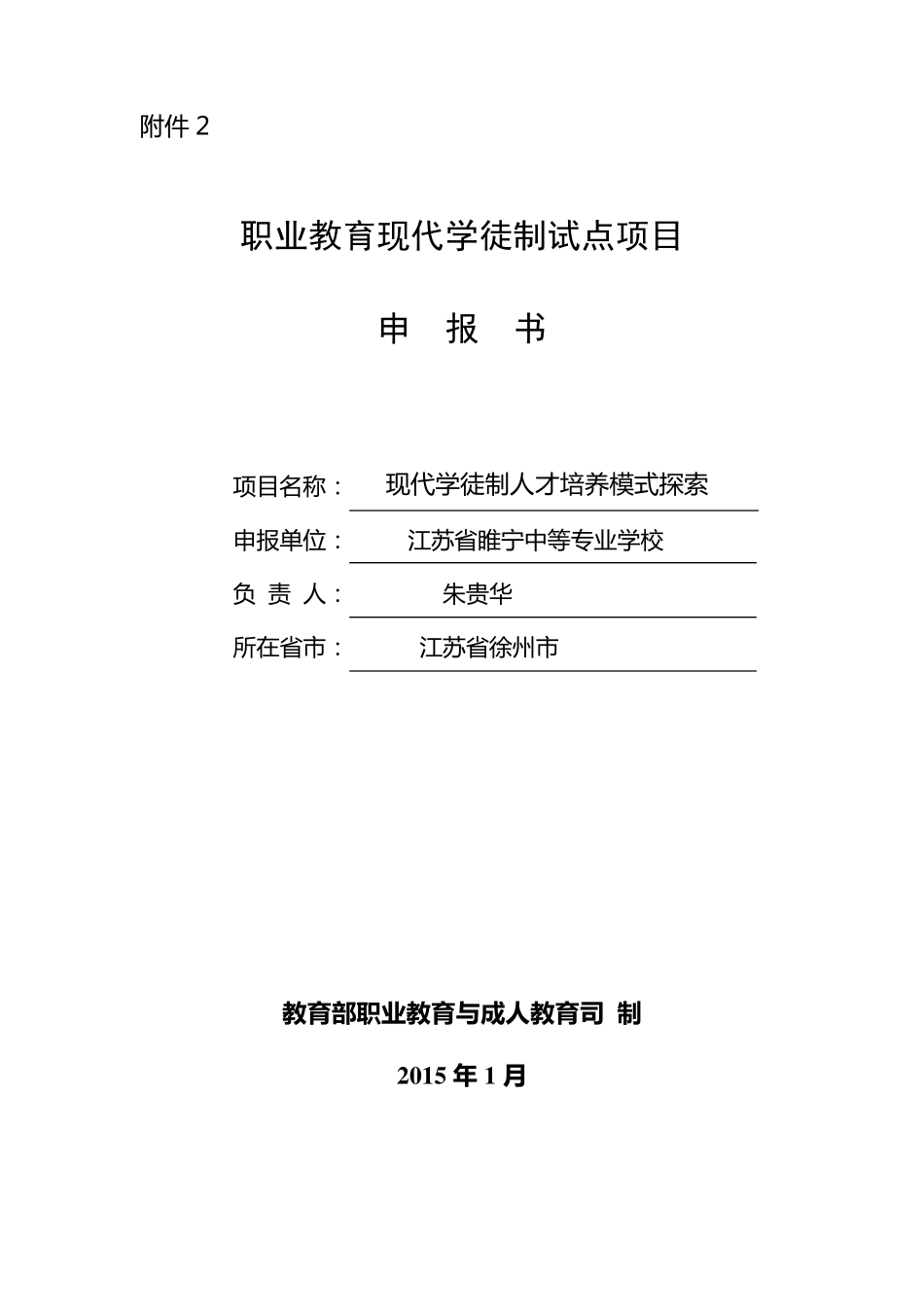 附件 2

职业教育现代学徒制试点项目

申 报 书

项目名称： 现代学徒制人才培养模式探索

申报单位： 江苏省睢宁中等专业学校

负 责 人： 朱贵华

所在省市： 江苏省徐州市

教育部职业教育与成人教育司 制

2015 年 1 月